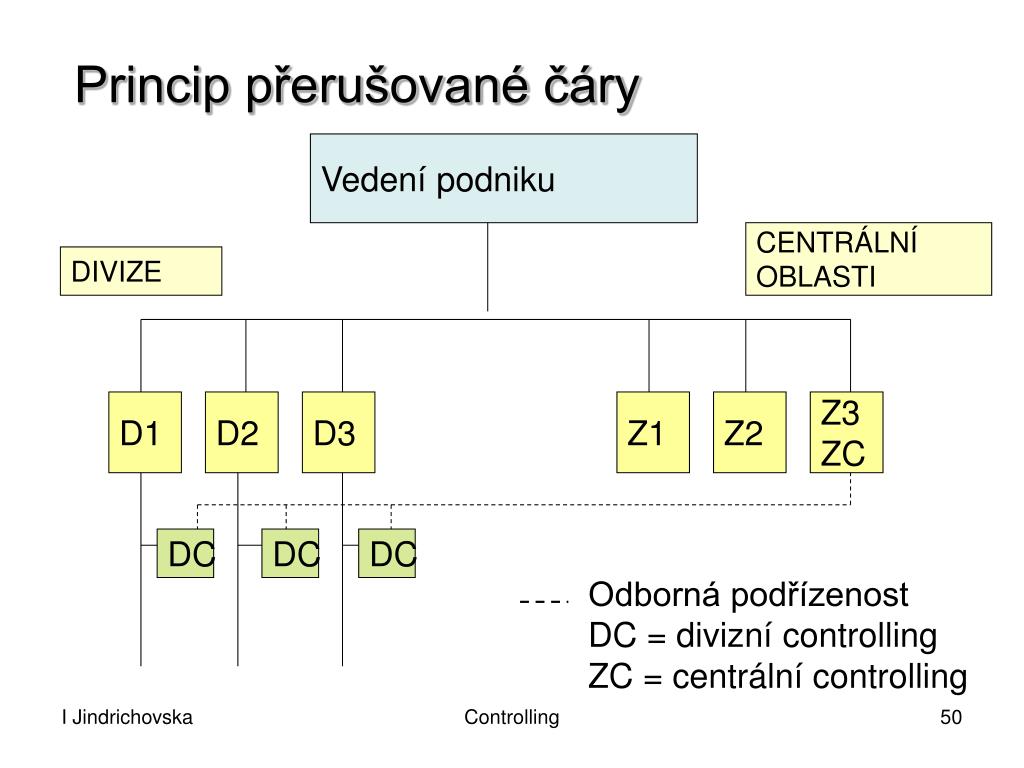 Princip přerušované čáry

Vedení podniku

DIVIZE

CENTRÁLNÍ OBLASTI

D1 D2 D3

Z1 Z2 Z3 ZC

DC DC DC

Odborná podřízenost
DC = divizní controlling
ZC = centrální controlling

I Jindrichovska

Controlling

50